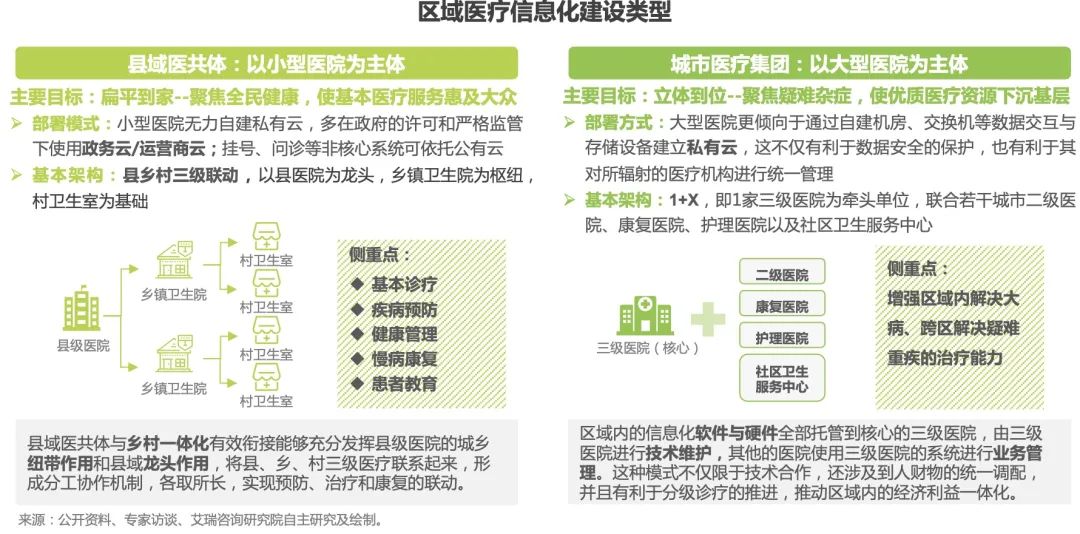 区域医疗信息化建设类型

县域医共体：以小型医院为主体

主要目标：扁平到家--聚焦全民健康，使基本医疗服务惠及大众

➢ 部署模式：小型医院无力自建私有云，多在政府的许可和严格监管下使用政务云/运营商云；挂号、问诊等非核心系统可依托公有云

➢ 基本架构：县乡村三级联动，以县医院为龙头，乡镇卫生院为枢纽，村卫生室为基础

县级医院

乡镇卫生院

村卫生室

村卫生室

乡镇卫生院

村卫生室

村卫生室

侧重点：

◆ 基本诊疗

◆ 疾病预防

◆ 健康管理

◆ 慢病康复

◆ 患者教育

县域医共体与乡村一体化有效衔接能够充分发挥县级医院的城乡纽带作用和县域龙头作用，将县、乡、村三级医疗联系起来，形成分工协作机制，各取所长，实现预防、治疗和康复的联动。

城市医疗集团：以大型医院为主体

主要目标：立体到位--聚焦疑难杂症，使优质医疗资源下沉基层

➢ 部署方式：大型医院更倾向于通过自建机房、交换机等数据交互与存储设备建立私有云，这不仅有利于数据安全的保护，也有利于其对所辐射的医疗机构进行统一管理

➢ 基本架构：1+X，即1家三级医院为牵头单位，联合若干城市二级医院、康复医院、护理医院以及社区卫生服务中心

三级医院（核心）

二级医院

康复医院

护理医院

社区卫生服务中心

侧重点：

增强区域内解决大病、跨区解决疑难重疾的治疗能力

区域内的信息化软件与硬件全部托管到核心的三级医院，由三级医院进行技术维护，其他的医院使用三级医院的系统进行业务管理。这种模式不仅限于技术合作，还涉及到人财物的统一调配，并且有利于分级诊疗的推进，推动区域内的经济利益一体化。

来源：公开资料、专家访谈、艾瑞咨询研究院自主研究及绘制。